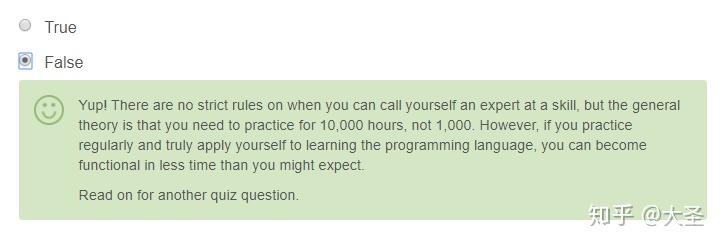 True

False

Yup! There are no strict rules on when you can call yourself an expert at a skill, but the general theory is that you need to practice for 10,000 hours, not 1,000. However, if you practice regularly and truly apply yourself to learning the programming language, you can become functional in less time than you might expect.

Read on for another quiz question.

知乎 @大圣